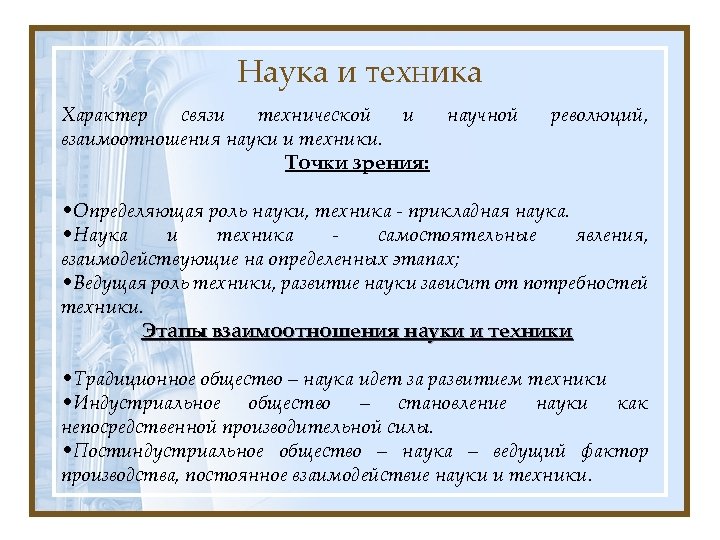 Наука и техника

Характер связи технической и научной революций, взаимоотношения науки и техники.

Точки зрения:

•Определяющая роль науки, техника - прикладная наука.
•Наука и техника - самостоятельные явления, взаимодействующие на определенных этапах;
•Ведущая роль техники, развитие науки зависит от потребностей техники.

Этапы взаимоотношения науки и техники

•Традиционное общество – наука идет за развитием техники
•Индустриальное общество – становление науки как непосредственной производительной силы.
•Постиндустриальное общество – наука – ведущий фактор производства, постоянное взаимодействие науки и техники.